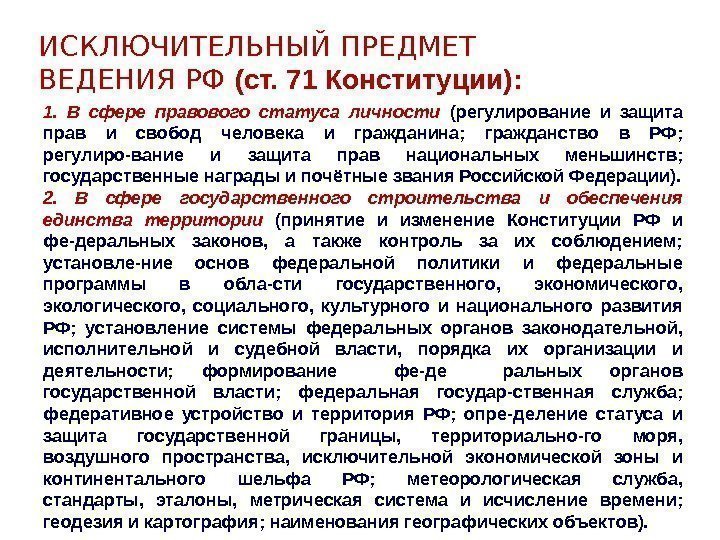 ИСКЛЮЧИТЕЛЬНЫЙ ПРЕДМЕТ ВЕДЕНИЯ РФ (ст. 71 Конституции):

1. В сфере правового статуса личности (регулирование и защита прав и свобод человека и гражданина; гражданство в РФ; регулиро-вание и защита прав национальных меньшинств; государственные награды и почётные звания Российской Федерации).
2. В сфере государственного строительства и обеспечения единства территории (принятие и изменение Конституции РФ и фе-деральных законов, а также контроль за их соблюдением; установле-ние основ федеральной политики и федеральные программы в обла-сти государственного, экономического, экологического, социального, культурного и национального развития РФ; установление системы федеральных органов законодательной, исполнительной и судебной власти, порядка их организации и деятельности; формирование фе-де ральных органов государственной власти; федеральная государ-ственная служба; федеративное устройство и территория РФ; опре-деление статуса и защита государственной границы, территориально-го моря, воздушного пространства, исключительной экономической зоны и континентального шельфа РФ; метеорологическая служба, стандарты, эталоны, метрическая система и исчисление времени; геодезия и картография; наименования географических объектов).